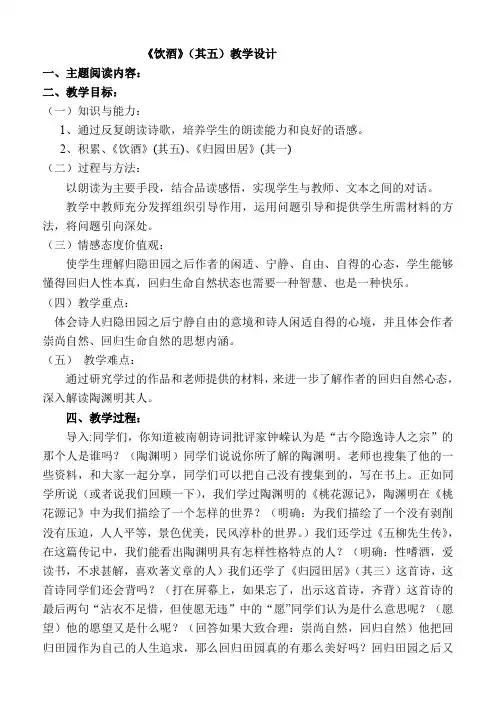 《饮酒》（其五）教学设计

一、主题阅读内容：

二、教学目标：

（一）知识与能力：

1、通过反复朗读诗歌，培养学生的朗读能力和良好的语感。

2、积累、《饮酒》(其五)、《归园田居》(其一)

（二）过程与方法：

以朗读为主要手段，结合品读感悟，实现学生与教师、文本之间的对话。

教学中教师充分发挥组织引导作用，运用问题引导和提供学生所需材料的方法，将问题引向深处。

（三）情感态度价值观：

使学生理解归隐田园之后作者的闲适、宁静、自由、自得的心态，学生能够懂得回归人性本真，回归生命自然状态也需要一种智慧、也是一种快乐。

（四）教学重点：

体会诗人归隐田园之后宁静自由的意境和诗人闲适自得的心境，并且体会作者崇尚自然、回归生命自然的思想内涵。

（五） 教学难点：

通过研究学过的作品和老师提供的材料，来进一步了解作者的回归自然心态，深入解读陶渊明其人。

四、教学过程：

导入:同学们，你知道被南朝诗词批评家钟嵘认为是“古今隐逸诗人之宗”的那个人是谁吗？（陶渊明）同学们说说你所了解的陶渊明。老师也搜集了他的一些资料，和大家一起分享，同学们可以把自己没有搜集到的，写在书上。正如同学所说（或者说我们回顾一下），我们学过陶渊明的《桃花源记》，陶渊明在《桃花源记》中为我们描绘了一个怎样的世界？（明确：为我们描绘了一个没有剥削没有压迫，人人平等，景色优美，民风淳朴的世界。）我们还学过《五柳先生传》，在这篇传记中，我们能看出陶渊明具有怎样性格特点的人？（明确：性嗜酒，爱读书，不求甚解，喜欢著文章的人）我们还学了《归园田居》（其三）这首诗，这首诗同学们还会背吗？（打在屏幕上，如果忘了，出示这首诗，齐背）这首诗的最后两句“沾衣不足惜，但使愿无违”中的“愿”同学们认为是什么意思呢？（愿望）他的愿望又是什么呢？（回答如果大致合理：崇尚自然，回归自然）他把回归田园作为自己的人生追求，那么回归田园真的有那么美好吗？回归田园之后又